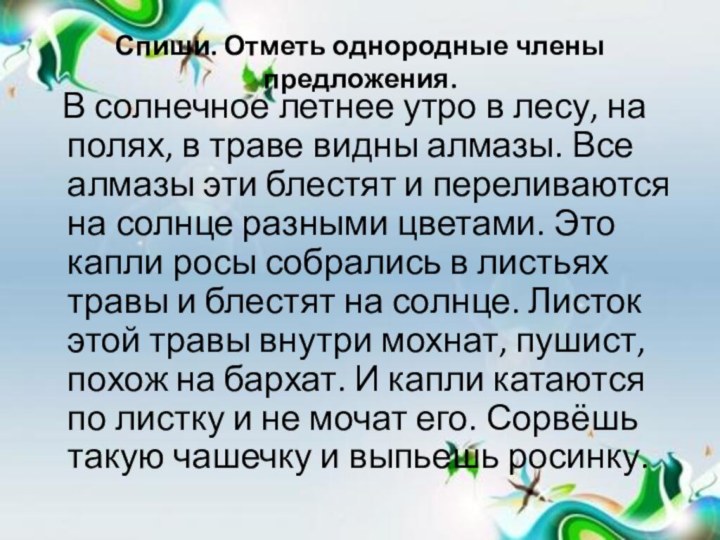 Спиши. Отметь однородные члены предложения.

В солнечное летнее утро в лесу, на полях, в траве видны алмазы. Все алмазы эти блестят и переливаются на солнце разными цветами. Это капли росы собрались в листьях травы и блестят на солнце. Листок этой травы внутри мохнат, пушист, похож на бархат. И капли катаются по листку и не мочат его. Сорвёшь такую чашечку и выпьешь росинку.